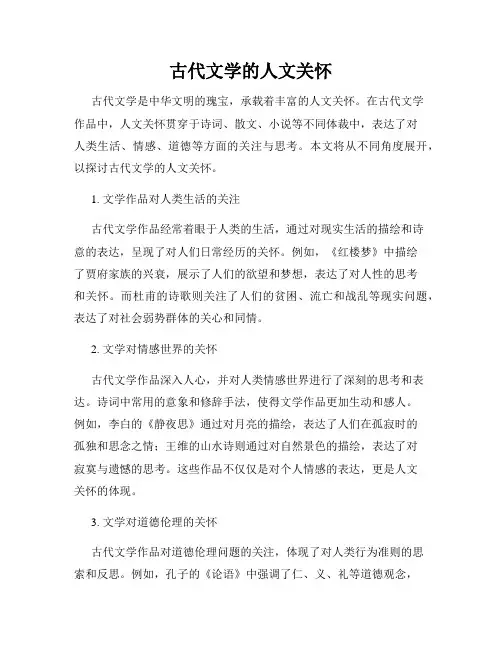 古代文学的人文关怀

古代文学是中华文明的瑰宝，承载着丰富的人文关怀。在古代文学作品中，人文关怀贯穿于诗词、散文、小说等不同体裁中，表达了对人类生活、情感、道德等方面的关注与思考。本文将从不同角度展开，以探讨古代文学的人文关怀。

1. 文学作品对人类生活的关注

古代文学作品经常着眼于人类的生活，通过对现实生活的描绘和诗意的表达，呈现了对人们日常经历的关怀。例如，《红楼梦》中描绘了贾府家族的兴衰，展示了人们的欲望和梦想，表达了对人性的思考和关怀。而杜甫的诗歌则关注了人们的贫困、流亡和战乱等现实问题，表达了对社会弱势群体的关心和同情。

2. 文学对情感世界的关怀

古代文学作品深入人心，并对人类情感世界进行了深刻的思考和表达。诗词中常用的意象和修辞手法，使得文学作品更加生动和感人。例如，李白的《静夜思》通过对月亮的描绘，表达了人们在孤寂时的孤独和思念之情；王维的山水诗则通过对自然景色的描绘，表达了对寂寞与遗憾的思考。这些作品不仅仅是对个人情感的表达，更是人文关怀的体现。

3. 文学对道德伦理的关怀

古代文学作品对道德伦理问题的关注，体现了对人类行为准则的思索和反思。例如，孔子的《论语》中强调了仁、义、礼等道德观念，